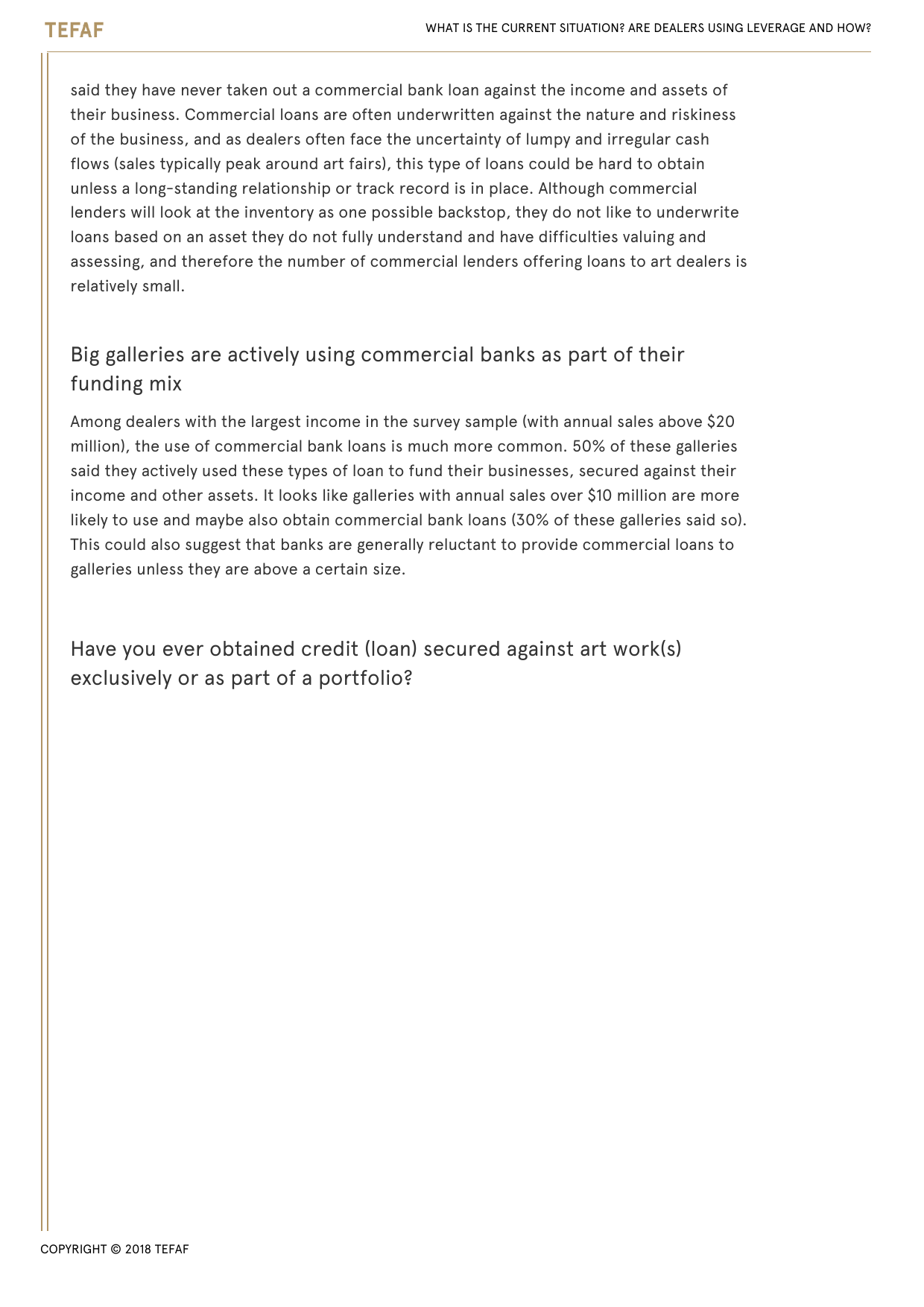 TEFAF

WHAT IS THE CURRENT SITUATION? ARE DEALERS USING LEVERAGE AND HOW?

said they have never taken out a commercial bank loan against the income and assets of their business. Commercial loans are often underwritten against the nature and riskiness of the business, and as dealers often face the uncertainty of lumpy and irregular cash flows (sales typically peak around art fairs), this type of loans could be hard to obtain unless a long-standing relationship or track record is in place. Although commercial lenders will look at the inventory as one possible backstop, they do not like to underwrite loans based on an asset they do not fully understand and have difficulties valuing and assessing, and therefore the number of commercial lenders offering loans to art dealers is relatively small.

Big galleries are actively using commercial banks as part of their funding mix

Among dealers with the largest income in the survey sample (with annual sales above \$20 million), the use of commercial bank loans is much more common. 50% of these galleries said they actively used these types of loan to fund their businesses, secured against their income and other assets. It looks like galleries with annual sales over \$10 million are more likely to use and maybe also obtain commercial bank loans (30% of these galleries said so). This could also suggest that banks are generally reluctant to provide commercial loans to galleries unless they are above a certain size.

Have you ever obtained credit (loan) secured against art work(s) exclusively or as part of a portfolio?

COPYRIGHT © 2018 TEFAF